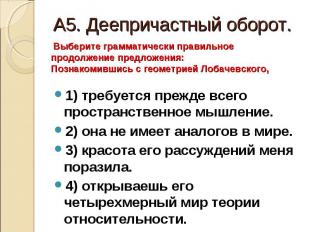 А5. Деепричастный оборот.

Выберите грамматически правильное продолжение предложения: Познакомившись с геометрией Лобачевского,

1) требуется прежде всего пространственное мышление.

2) она не имеет аналогов в мире.

3) красота его рассуждений меня поразила.

4) открываешь его четырехмерный мир теории относительности.